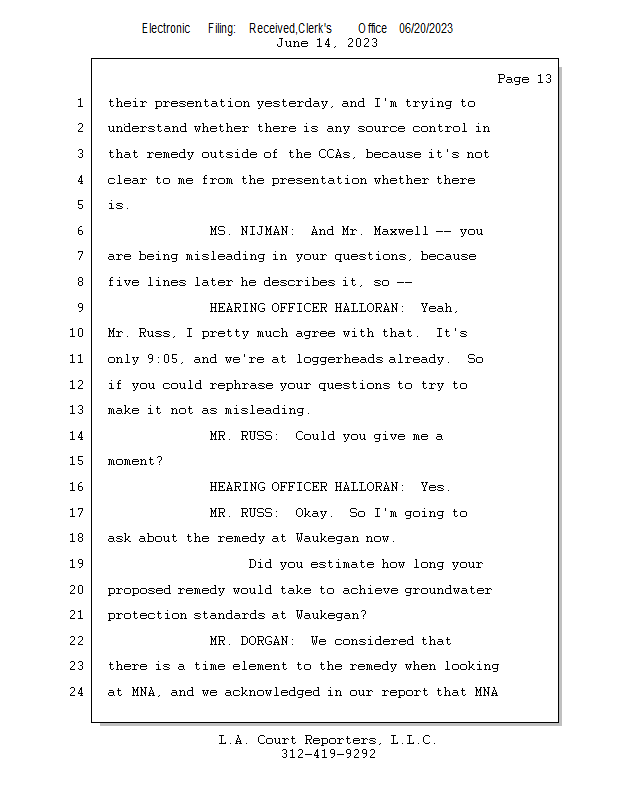 Electronic Filing: Received,Clerk's Office 06/20/2023
June 14, 2023

Page 13

1 their presentation yesterday, and I'm trying to
2 understand whether there is any source control in
3 that remedy outside of the CCAs, because it's not
4 clear to me from the presentation whether there
5 is.
6 MS. NIJMAN: And Mr. Maxwell -- you
7 are being misleading in your questions, because
8 five lines later he describes it, so --
9 HEARING OFFICER HALLORAN: Yeah,
10 Mr. Russ, I pretty much agree with that. It's
11 only 9:05, and we're at loggerheads already. So
12 if you could rephrase your questions to try to
13 make it not as misleading.
14 MR. RUSS: Could you give me a
15 moment?
16 HEARING OFFICER HALLORAN: Yes.
17 MR. RUSS: Okay. So I'm going to
18 ask about the remedy at Waukegan now.
19 Did you estimate how long your
20 proposed remedy would take to achieve groundwater
21 protection standards at Waukegan?
22 MR. DORGAN: We considered that
23 there is a time element to the remedy when looking
24 at MNA, and we acknowledged in our report that MNA

L.A. Court Reporters, L.L.C.
312-419-9292